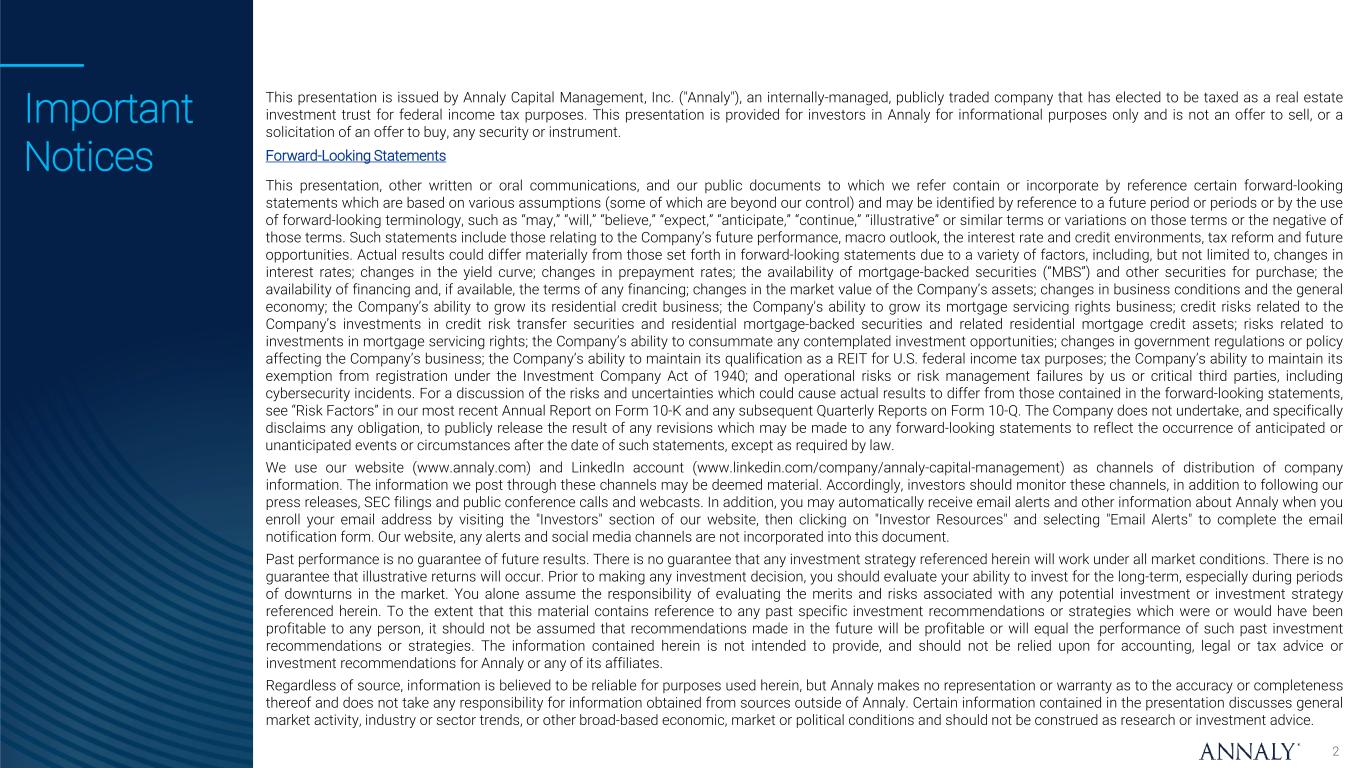 Important Notices

This presentation is issued by Annaly Capital Management, Inc. ("Annaly"), an internally-managed, publicly traded company that has elected to be taxed as a real estate investment trust for federal income tax purposes. This presentation is provided for investors in Annaly for informational purposes only and is not an offer to sell, or a solicitation of an offer to buy, any security or instrument.

Forward-Looking Statements

This presentation, other written or oral communications, and our public documents to which we refer contain or incorporate by reference certain forward-looking statements which are based on various assumptions (some of which are beyond our control) and may be identified by reference to a future period or periods or by the use of forward-looking terminology, such as "may," "will," "believe," "expect," "anticipate," "continue," "illustrative" or similar terms or variations on those terms or the negative of those terms. Such statements include those relating to the Company's future performance, macro outlook, the interest rate and credit environments, tax reform and future opportunities. Actual results could differ materially from those set forth in forward-looking statements due to a variety of factors, including, but not limited to, changes in interest rates; changes in the yield curve; changes in prepayment rates; the availability of mortgage-backed securities ("MBS") and other securities for purchase; the availability of financing and, if available, the terms of any financing; changes in the market value of the Company's assets; changes in business conditions and the general economy; the Company's ability to grow its residential credit business; the Company's ability to grow its mortgage servicing rights business; credit risks related to the Company's investments in credit risk transfer securities and residential mortgage-backed securities and related residential mortgage credit assets; risks related to investments in mortgage servicing rights; the Company's ability to consummate any contemplated investment opportunities; changes in government regulations or policy affecting the Company's business; the Company's ability to maintain its qualification as a REIT for U.S. federal income tax purposes; the Company's ability to maintain its exemption from registration under the Investment Company Act of 1940; and operational risks or risk management failures by us or critical third parties, including cybersecurity incidents. For a discussion of the risks and uncertainties which could cause actual results to differ from those contained in the forward-looking statements, see "Risk Factors" in our most recent Annual Report on Form 10-K and any subsequent Quarterly Reports on Form 10-Q. The Company does not undertake, and specifically disclaims any obligation, to publicly release the result of any revisions which may be made to any forward-looking statements to reflect the occurrence of anticipated or unanticipated events or circumstances after the date of such statements, except as required by law.

We use our website (www.annaly.com) and LinkedIn account (www.linkedin.com/company/annaly-capital-management) as channels of distribution of company information. The information we post through these channels may be deemed material. Accordingly, investors should monitor these channels, in addition to following our press releases, SEC filings and public conference calls and webcasts. In addition, you may automatically receive email alerts and other information about Annaly when you enroll your email address by visiting the "Investors" section of our website, then clicking on "Investor Resources" and selecting "Email Alerts" to complete the email notification form. Our website, any alerts and social media channels are not incorporated into this document.

Past performance is no guarantee of future results. There is no guarantee that any investment strategy referenced herein will work under all market conditions. There is no guarantee that illustrative returns will occur. Prior to making any investment decision, you should evaluate your ability to invest for the long-term, especially during periods of downturns in the market. You alone assume the responsibility of evaluating the merits and risks associated with any potential investment or investment strategy referenced herein. To the extent that this material contains reference to any past specific investment recommendations or strategies which were or would have been profitable to any person, it should not be assumed that recommendations made in the future will be profitable or will equal the performance of such past investment recommendations or strategies. The information contained herein is not intended to provide, and should not be relied upon for accounting, legal or tax advice or investment recommendations for Annaly or any of its affiliates.

Regardless of source, information is believed to be reliable for purposes used herein, but Annaly makes no representation or warranty as to the accuracy or completeness thereof and does not take any responsibility for information obtained from sources outside of Annaly. Certain information contained in the presentation discusses general market activity, industry or sector trends, or other broad-based economic, market or political conditions and should not be construed as research or investment advice.

ANNALY®

2